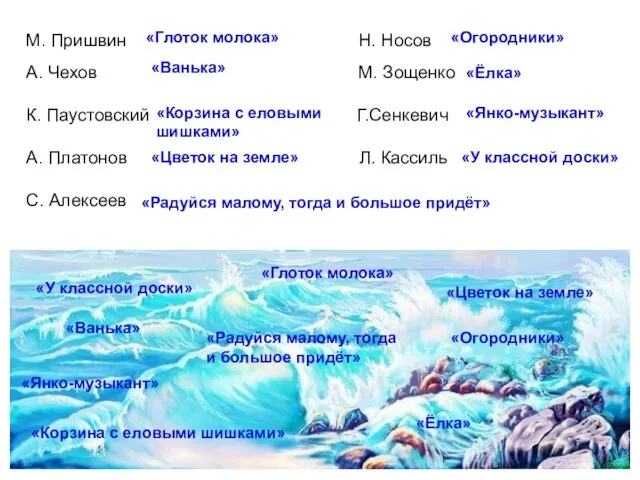 М. Пришвин «Глоток молока»

А. Чехов «Ванька»

К. Паустовский «Корзина с еловыми шишками»

А. Платонов «Цветок на земле»

С. Алексеев «Радуйся малому, тогда и большое придёт»

Н. Носов «Огородники»

М. Зощенко «Ёлка»

Г.Сенкевич «Янко-музыкант»

Л. Кассиль «У классной доски»

«Глоток молока»

«У классной доски»

«Цветок на земле»

«Ванька»

«Радуйся малому, тогда и большое придёт»

«Огородники»

«Янко-музыкант»

«Ёлка»

«Корзина с еловыми шишками»